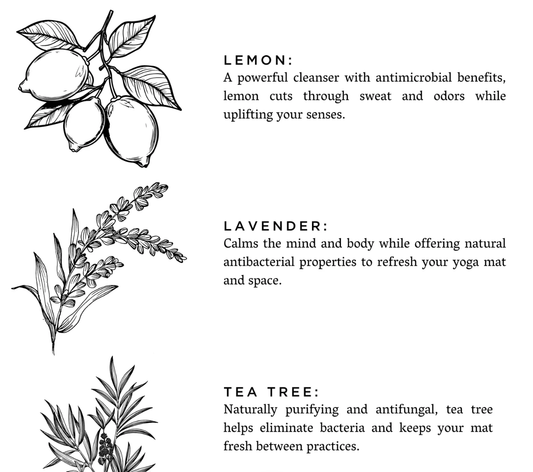 LEMON:
A powerful cleanser with antimicrobial benefits, lemon cuts through sweat and odors while uplifting your senses.

LAVENDER:
Calms the mind and body while offering natural antibacterial properties to refresh your yoga mat and space.

TEA TREE:
Naturally purifying and antifungal, tea tree helps eliminate bacteria and keeps your mat fresh between practices.